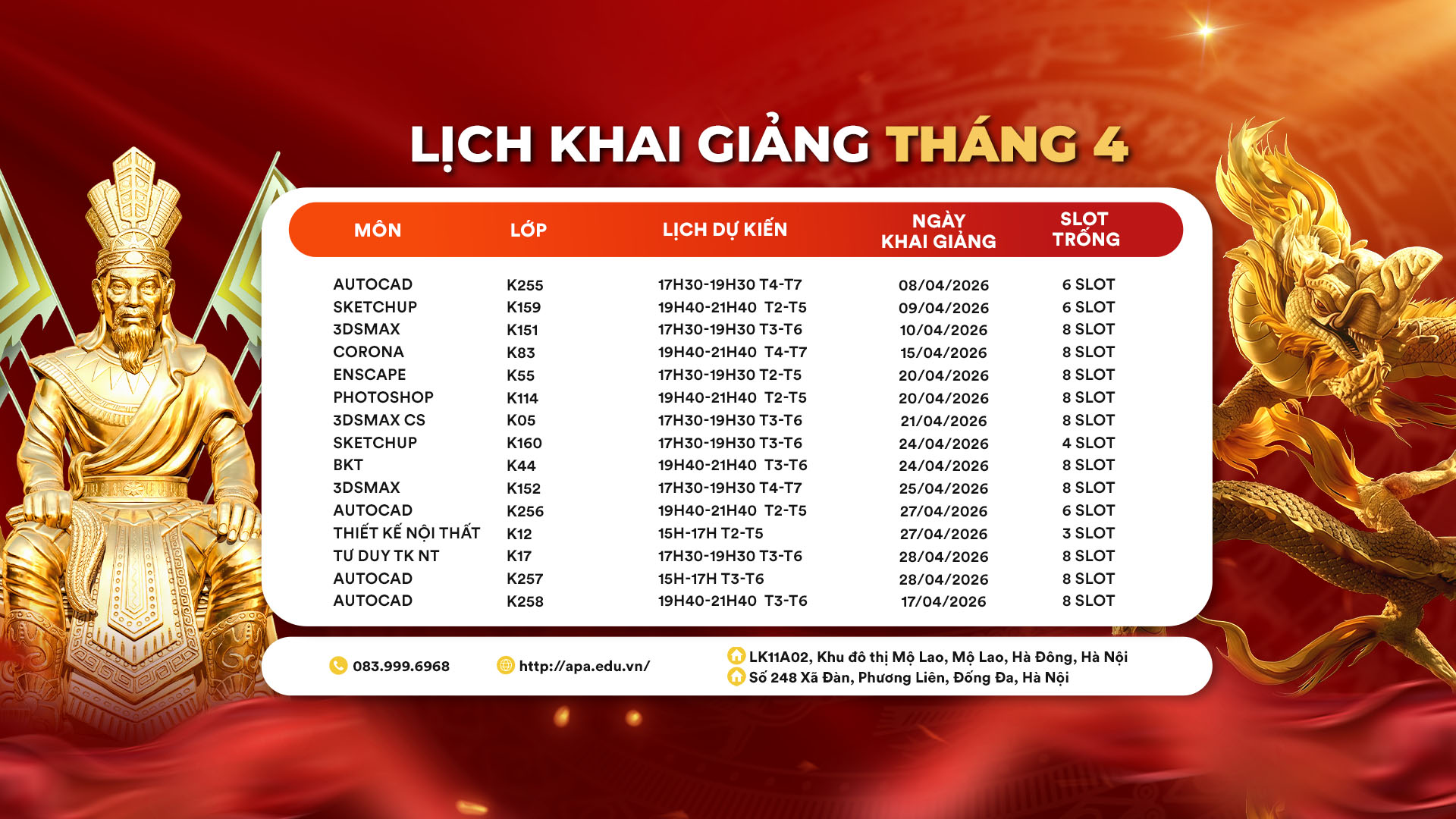 LỊCH KHAI GIẢNG THÁNG 4

| MÔN | LỚP | LỊCH DỰ KIẾN | NGÀY KHAI GIẢNG | SLOT TRỐNG |
|---|---|---|---|---|
| AUTOCAD | K255 | 17H30-19H30 T4-T7 | 08/04/2026 | 6 SLOT |
| SKETCHUP | K159 | 19H40-21H40 T2-T5 | 09/04/2026 | 6 SLOT |
| 3DSMAX | K151 | 17H30-19H30 T3-T6 | 10/04/2026 | 8 SLOT |
| CORONA | K83 | 19H40-21H40 T4-T7 | 15/04/2026 | 8 SLOT |
| ENSCAPE | K55 | 17H30-19H30 T2-T5 | 20/04/2026 | 8 SLOT |
| PHOTOSHOP | K114 | 19H40-21H40 T2-T5 | 20/04/2026 | 8 SLOT |
| 3DSMAX CS | K05 | 17H30-19H30 T3-T6 | 21/04/2026 | 8 SLOT |
| SKETCHUP | K160 | 17H30-19H30 T3-T6 | 24/04/2026 | 4 SLOT |
| BKT | K44 | 19H40-21H40 T3-T6 | 24/04/2026 | 8 SLOT |
| 3DSMAX | K152 | 17H30-19H30 T4-T7 | 25/04/2026 | 8 SLOT |
| AUTOCAD | K256 | 19H40-21H40 T2-T5 | 27/04/2026 | 6 SLOT |
| THIẾT KẾ NỘI THẤT | K12 | 15H-17H T2-T5 | 27/04/2026 | 3 SLOT |
| TƯ DUY TK NT | K17 | 17H30-19H30 T3-T6 | 28/04/2026 | 8 SLOT |
| AUTOCAD | K257 | 15H-17H T3-T6 | 28/04/2026 | 8 SLOT |
| AUTOCAD | K258 | 19H40-21H40 T3-T6 | 17/04/2026 | 8 SLOT |

083.999.6968
http://apa.edu.vn/
LK11A02, Khu đô thị Mộ Lao, Mộ Lao, Hà Đông, Hà Nội
Số 248 Xã Đàn, Phương Liên, Đống Đa, Hà Nội